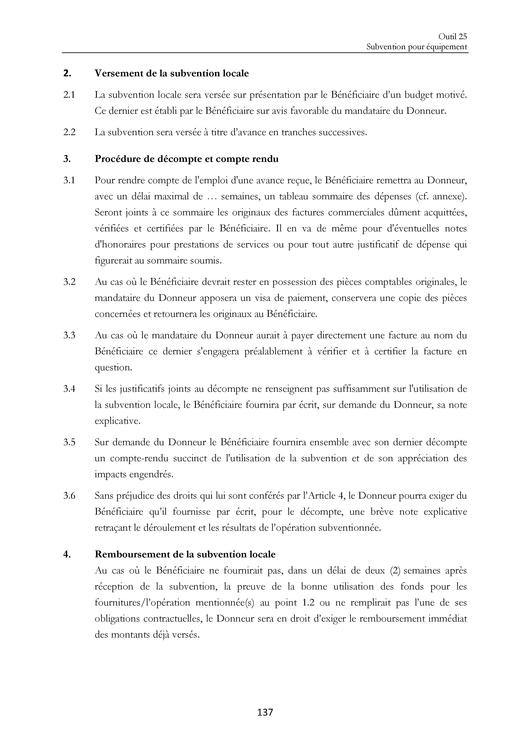 Outil 25
Subvention pour équipement

2. Versement de la subvention locale

2.1 La subvention locale sera versée sur présentation par le Bénéficiaire d'un budget motivé. Ce dernier est établi par le Bénéficiaire sur avis favorable du mandataire du Donneur.

2.2 La subvention sera versée à titre d'avance en tranches successives.

3. Procédure de décompte et compte rendu

3.1 Pour rendre compte de l'emploi d'une avance reçue, le Bénéficiaire remettra au Donneur, avec un délai maximal de … semaines, un tableau sommaire des dépenses (cf. annexe). Seront joints à ce sommaire les originaux des factures commerciales dûment acquittées, vérifiées et certifiées par le Bénéficiaire. Il en va de même pour d'éventuelles notes d'honoraires pour prestations de services ou pour tout autre justificatif de dépense qui figurerait au sommaire soumis.

3.2 Au cas où le Bénéficiaire devrait rester en possession des pièces comptables originales, le mandataire du Donneur apposera un visa de paiement, conservera une copie des pièces concernées et retournera les originaux au Bénéficiaire.

3.3 Au cas où le mandataire du Donneur aurait à payer directement une facture au nom du Bénéficiaire ce dernier s'engagera préalablement à vérifier et à certifier la facture en question.

3.4 Si les justificatifs joints au décompte ne renseignent pas suffisamment sur l'utilisation de la subvention locale, le Bénéficiaire fournira par écrit, sur demande du Donneur, sa note explicative.

3.5 Sur demande du Donneur le Bénéficiaire fournira ensemble avec son dernier décompte un compte-rendu succinct de l'utilisation de la subvention et de son appréciation des impacts engendrés.

3.6 Sans préjudice des droits qui lui sont conférés par l'Article 4, le Donneur pourra exiger du Bénéficiaire qu'il fournisse par écrit, pour le décompte, une brève note explicative retraçant le déroulement et les résultats de l'opération subventionnée.

4. Remboursement de la subvention locale
Au cas où le Bénéficiaire ne fournirait pas, dans un délai de deux (2) semaines après réception de la subvention, la preuve de la bonne utilisation des fonds pour les fournitures/l'opération mentionnée(s) au point 1.2 ou ne remplirait pas l'une de ses obligations contractuelles, le Donneur sera en droit d'exiger le remboursement immédiat des montants déjà versés.

137